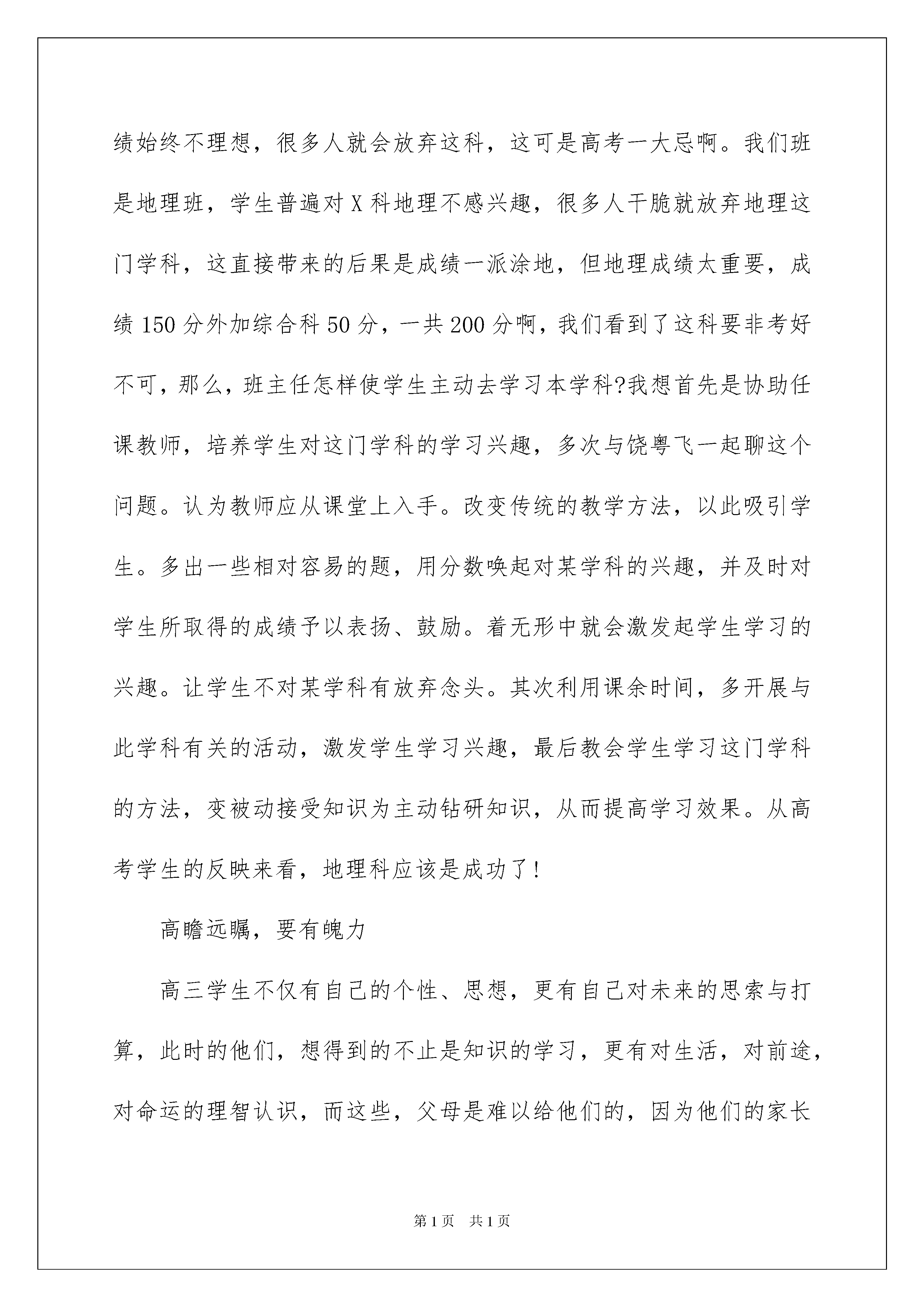 绩始终不理想，很多人就会放弃这科，这可是高考一大忌啊。我们班是地理班，学生普遍对X科地理不感兴趣，很多人干脆就放弃地理这门学科，这直接带来的后果是成绩一派涂地，但地理成绩太重要，成绩150分外加综合科50分，一共200分啊，我们看到了这科要非考好不可，那么，班主任怎样使学生主动去学习本学科?我想首先是协助任课教师，培养学生对这门学科的学习兴趣，多次与饶粤飞一起聊这个问题。认为教师应从课堂上入手。改变传统的教学方法，以此吸引学生。多出一些相对容易的题，用分数唤起对某学科的兴趣，并及时对学生所取得的成绩予以表扬、鼓励。着无形中就会激发起学生学习的兴趣。让学生不对某学科有放弃念头。其次利用课余时间，多开展与此学科有关的活动，激发学生学习兴趣，最后教会学生学习这门学科的方法，变被动接受知识为主动钻研知识，从而提高学习效果。从高考学生的反映来看，地理科应该是成功了!

高瞻远瞩，要有魄力

高三学生不仅有自己的个性、思想，更有自己对未来的思索与打算，此时的他们，想得到的不止是知识的学习，更有对生活，对前途，对命运的理智认识，而这些，父母是难以给他们的，因为他们的家长

第1页 共1页